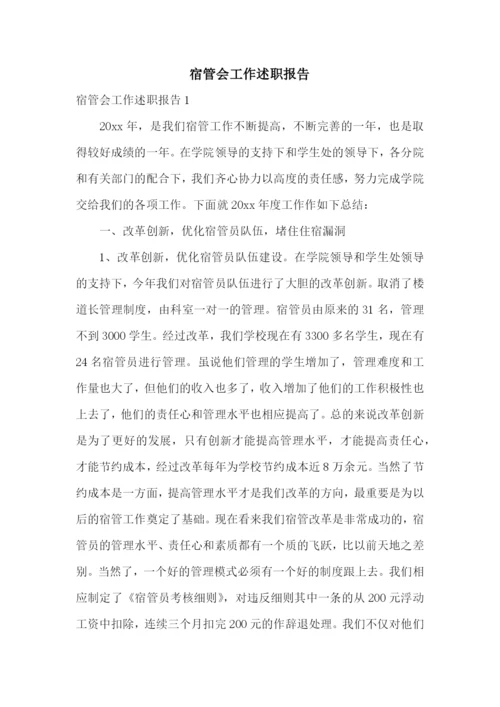 宿管会工作述职报告

宿管会工作述职报告 1

20xx 年，是我们宿管工作不断提高，不断完善的一年，也是取得较好成绩的一年。在学院领导的支持下和学生处的领导下，各分院和有关部门的配合下，我们齐心协力以高度的责任感，努力完成学院交给我们的各项工作。下面就 20xx 年度工作作如下总结：

一、改革创新，优化宿管员队伍，堵住住宿漏洞

1、改革创新，优化宿管员队伍建设。在学院领导和学生处领导的支持下，今年我们对宿管员队伍进行了大胆的改革创新。取消了楼道长管理制度，由科室一对一的管理。宿管员由原来的 31 名，管理不到 3000 学生。经过改革，我们学校现在有 3300 多名学生，现在有 24 名宿管员进行管理。虽说他们管理的学生增加了，管理难度和工作量也大了，但他们的收入也多了，收入增加了他们的工作积极性也上去了，他们的责任心和管理水平也相应提高了。总的来说改革创新是为了更好的发展，只有创新才能提高管理水平，才能提高责任心，才能节约成本，经过改革每年为学校节约成本近 8 万余元。当然了节约成本是一方面，提高管理水平才是我们改革的方向，最重要是为以后的宿管工作奠定了基础。现在看来我们宿管改革是非常成功的，宿管员的管理水平、责任心和素质都有一个质的飞跃，比以前天地之差别。当然了，一个好的管理模式必须有一个好的制度跟上去。我们相应制定了《宿管员考核细则》，对违反细则其中一条的从 200 元浮动工资中扣除，连续三个月扣完 200 元的作辞退处理。我们不仅对他们